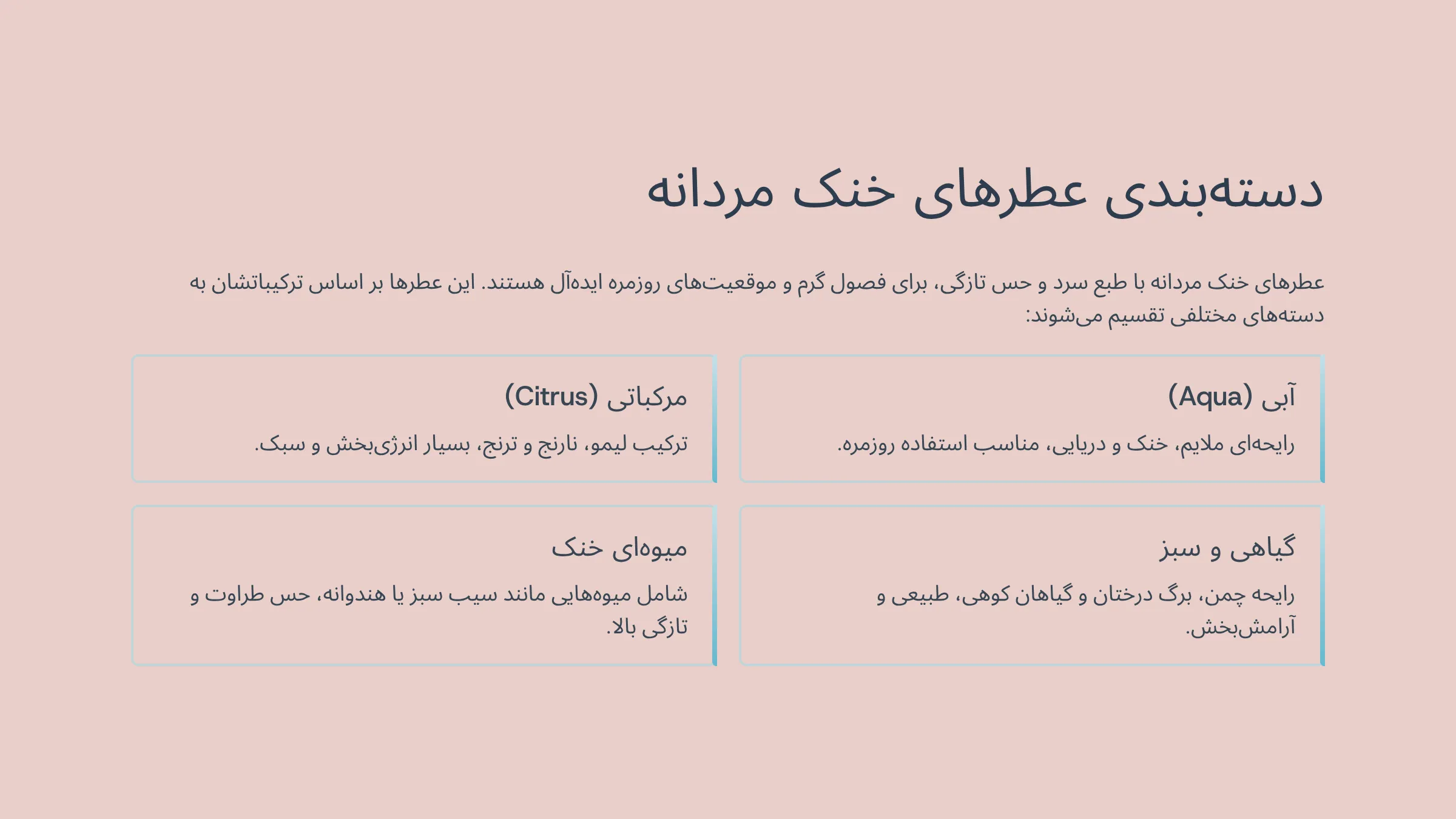 دسته‌بندی عطرهای خنک مردانه

عطرهای خنک مردانه با طبع سرد و حس تازگی، برای فصول گرم و موقعیت‌های روزمره ایده‌آل هستند. این عطرها بر اساس ترکیباتشان به دسته‌های مختلفی تقسیم می‌شوند:

آبی (Aqua)

رایحه‌ای ملایم، خنک و دریایی، مناسب استفاده روزمره.

مرکباتی (Citrus)

ترکیب لیمو، نارنج و ترنج، بسیار انرژی‌بخش و سبک.

گیاهی و سبز

رایحه چمن، برگ درختان و گیاهان کوهی، طبیعی و آرامش‌بخش.

میوه‌ای خنک

شامل میوه‌هایی مانند سیب سبز یا هندوانه، حس طراوت و تازگی بالا.